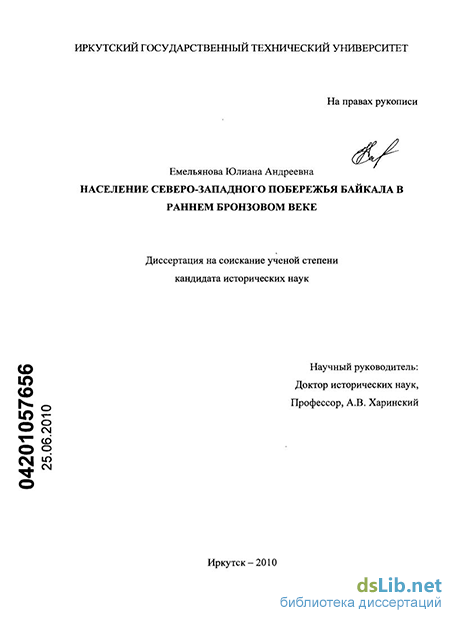 ИРКУТСКИЙ ГОСУДАРСТВЕННЫЙ ТЕХНИЧЕСКИЙ УНИВЕРСИТЕТ

На правах рукописи

Емельянова Юлиана Андреевна

НАСЕЛЕНИЕ СЕВЕРО-ЗАПАДНОГО ПОБЕРЕЖЬЯ БАЙКАЛА В РАННЕМ БРОНЗОВОМ ВЕКЕ

Диссертация на соискание ученой степени кандидата исторических наук

Научный руководитель:
Доктор исторических наук,
Профессор, А.В. Харинский

04201057656
25.06.2010

Иркутск – 2010

dsLib.net
библиотека диссертаций